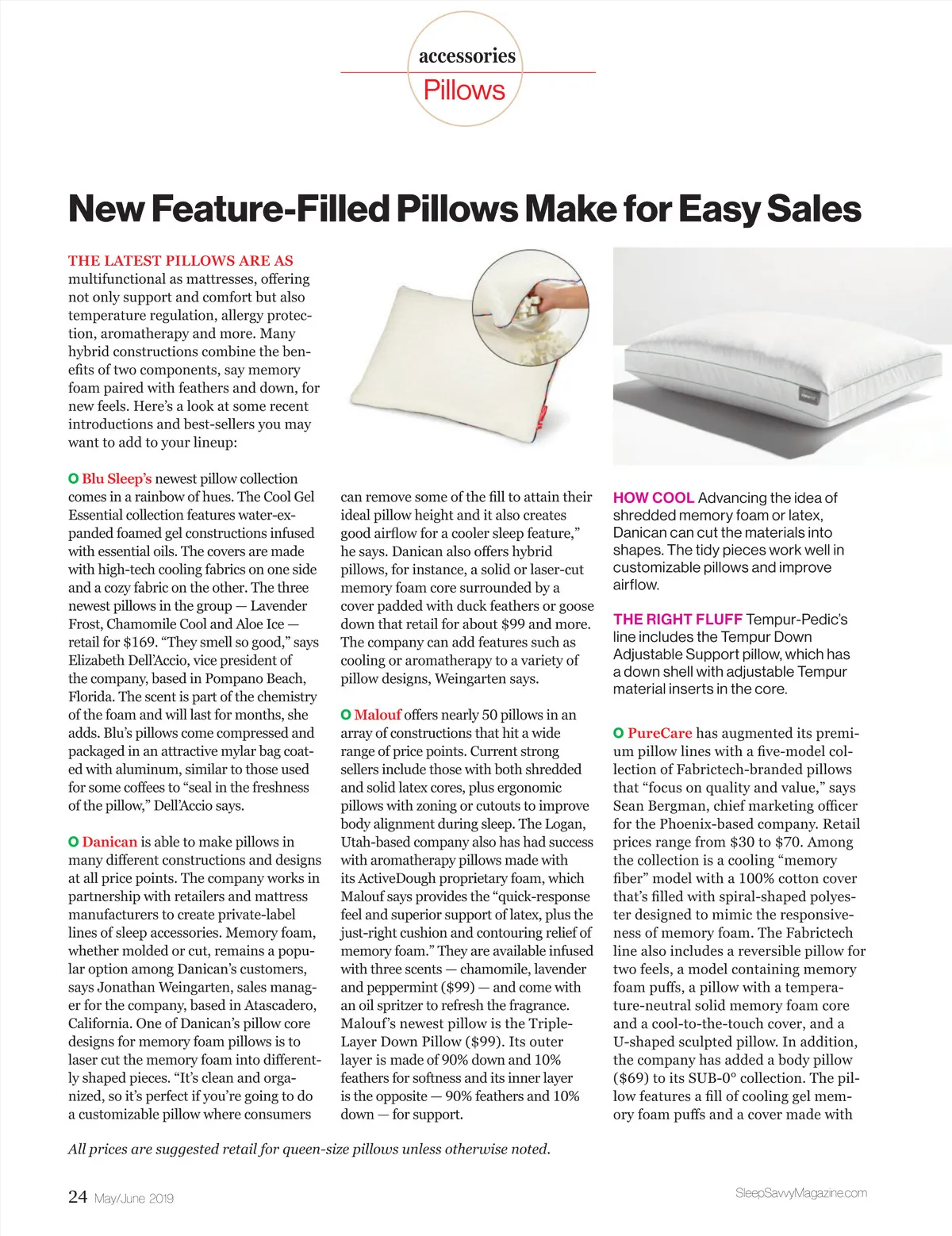 accessories
Pillows

New Feature-Filled Pillows Make for Easy Sales

THE LATEST PILLOWS ARE AS multifunctional as mattresses, offering not only support and comfort but also temperature regulation, allergy protection, aromatherapy and more. Many hybrid constructions combine the benefits of two components, say memory foam paired with feathers and down, for new feels. Here's a look at some recent introductions and best-sellers you may want to add to your lineup:

O Blu Sleep's newest pillow collection comes in a rainbow of hues. The Cool Gel Essential collection features water-expanded foamed gel constructions infused with essential oils. The covers are made with high-tech cooling fabrics on one side and a cozy fabric on the other. The three newest pillows in the group — Lavender Frost, Chamomile Cool and Aloe Ice — retail for $169. "They smell so good," says Elizabeth Dell'Accio, vice president of the company, based in Pompano Beach, Florida. The scent is part of the chemistry of the foam and will last for months, she adds. Blu's pillows come compressed and packaged in an attractive mylar bag coated with aluminum, similar to those used for some coffees to "seal in the freshness of the pillow," Dell'Accio says.

O Danican is able to make pillows in many different constructions and designs at all price points. The company works in partnership with retailers and mattress manufacturers to create private-label lines of sleep accessories. Memory foam, whether molded or cut, remains a popular option among Danican's customers, says Jonathan Weingarten, sales manager for the company, based in Atascadero, California. One of Danican's pillow core designs for memory foam pillows is to laser cut the memory foam into differently shaped pieces. "It's clean and organized, so it's perfect if you're going to do a customizable pillow where consumers can remove some of the fill to attain their ideal pillow height and it also creates good airflow for a cooler sleep feature," he says. Danican also offers hybrid pillows, for instance, a solid or laser-cut memory foam core surrounded by a cover padded with duck feathers or goose down that retail for about $99 and more. The company can add features such as cooling or aromatherapy to a variety of pillow designs, Weingarten says.

O Malouf offers nearly 50 pillows in an array of constructions that hit a wide range of price points. Current strong sellers include those with both shredded and solid latex cores, plus ergonomic pillows with zoning or cutouts to improve body alignment during sleep. The Logan, Utah-based company also has had success with aromatherapy pillows made with its ActiveDough proprietary foam, which Malouf says provides the "quick-response feel and superior support of latex, plus the just-right cushion and contouring relief of memory foam." They are available infused with three scents — chamomile, lavender and peppermint ($99) — and come with an oil spritzer to refresh the fragrance. Malouf's newest pillow is the Triple-Layer Down Pillow ($99). Its outer layer is made of 90% down and 10% feathers for softness and its inner layer is the opposite — 90% feathers and 10% down — for support.

HOW COOL Advancing the idea of shredded memory foam or latex, Danican can cut the materials into shapes. The tidy pieces work well in customizable pillows and improve airflow.

THE RIGHT FLUFF Tempur-Pedic's line includes the Tempur Down Adjustable Support pillow, which has a down shell with adjustable Tempur material inserts in the core.

O PureCare has augmented its premium pillow lines with a five-model collection of Fabrictech-branded pillows that "focus on quality and value," says Sean Bergman, chief marketing officer for the Phoenix-based company. Retail prices range from $30 to $70. Among the collection is a cooling "memory fiber" model with a 100% cotton cover that's filled with spiral-shaped polyester designed to mimic the responsiveness of memory foam. The Fabrictech line also includes a reversible pillow for two feels, a model containing memory foam puffs, a pillow with a temperature-neutral solid memory foam core and a cool-to-the-touch cover, and a U-shaped sculpted pillow. In addition, the company has added a body pillow ($69) to its SUB-0° collection. The pillow features a fill of cooling gel memory foam puffs and a cover made with

All prices are suggested retail for queen-size pillows unless otherwise noted.

24 May/June 2019

SleepSavvyMagazine.com